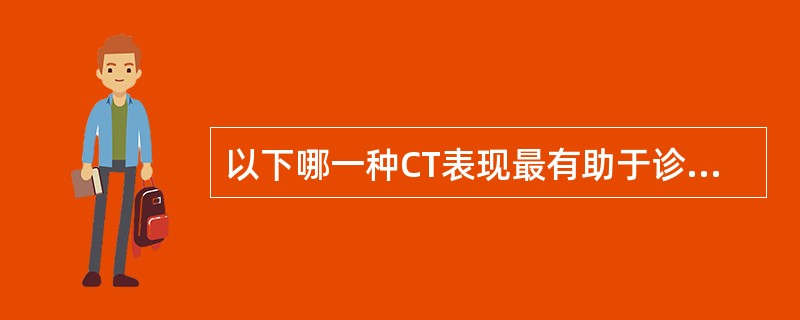 以下哪一种CT表现最有助于诊...